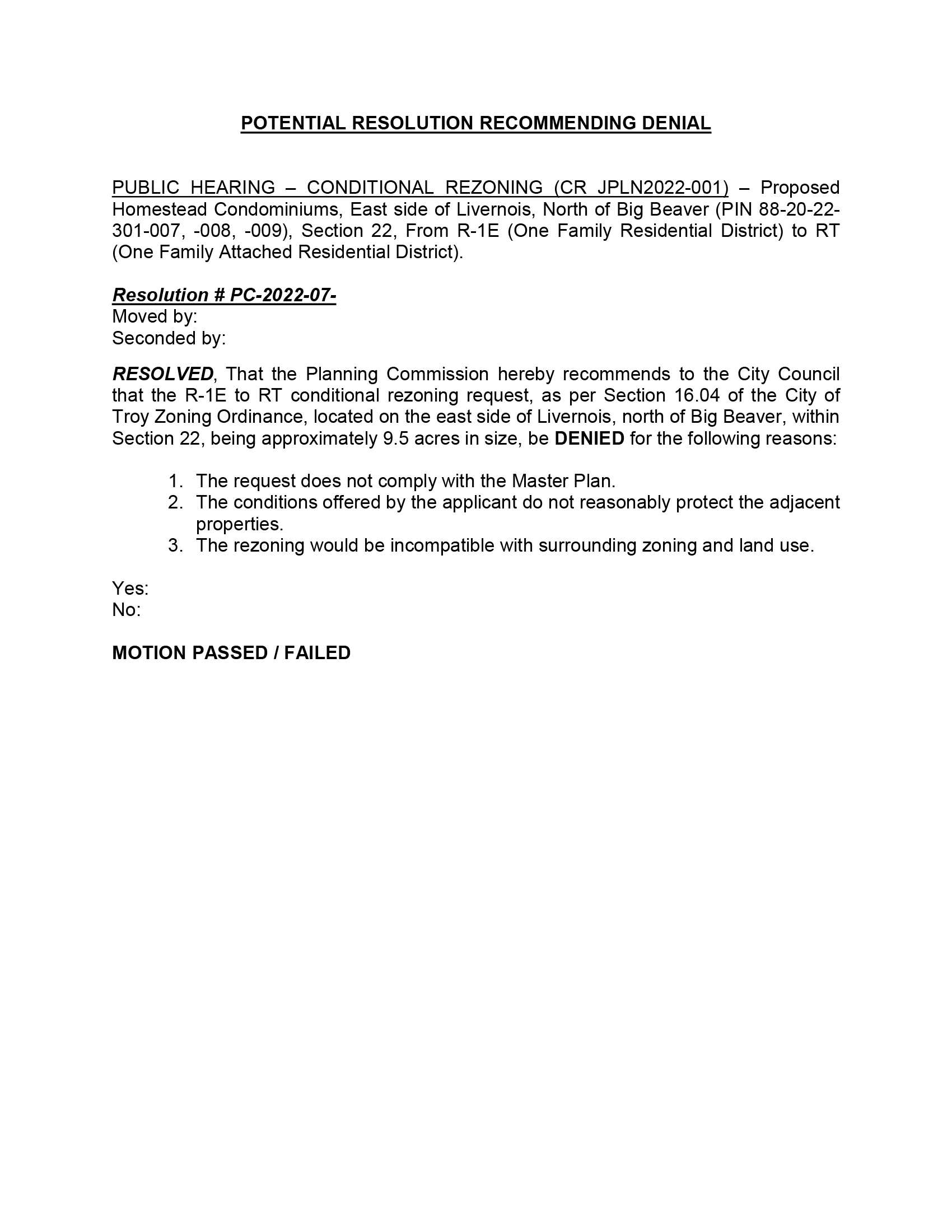 POTENTIAL RESOLUTION RECOMMENDING DENIAL

PUBLIC HEARING – CONDITIONAL REZONING (CR JPLN2022-001) – Proposed Homestead Condominiums, East side of Livernois, North of Big Beaver (PIN 88-20-22-301-007, -008, -009), Section 22, From R-1E (One Family Residential District) to RT (One Family Attached Residential District).

Resolution # PC-2022-07-
Moved by:
Seconded by:

RESOLVED, That the Planning Commission hereby recommends to the City Council that the R-1E to RT conditional rezoning request, as per Section 16.04 of the City of Troy Zoning Ordinance, located on the east side of Livernois, north of Big Beaver, within Section 22, being approximately 9.5 acres in size, be DENIED for the following reasons:

1. The request does not comply with the Master Plan.
2. The conditions offered by the applicant do not reasonably protect the adjacent properties.
3. The rezoning would be incompatible with surrounding zoning and land use.

Yes:
No:

MOTION PASSED / FAILED